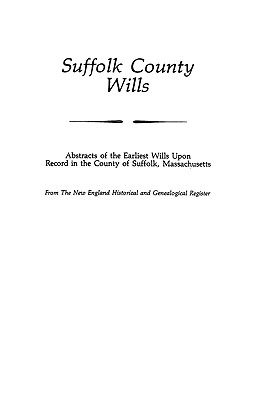 Suffolk County Wills

Abstracts of the Earliest Wills Upon Record in the County of Suffolk, Massachusetts

From The New England Historical and Genealogical Register